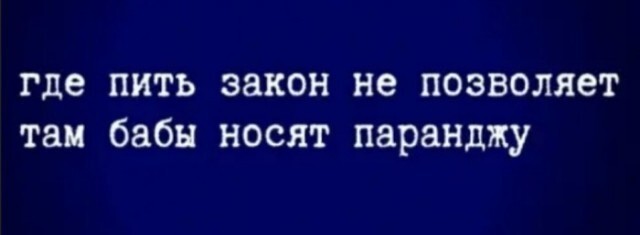 где пить закон не позволяет
там бабы носят паранджу